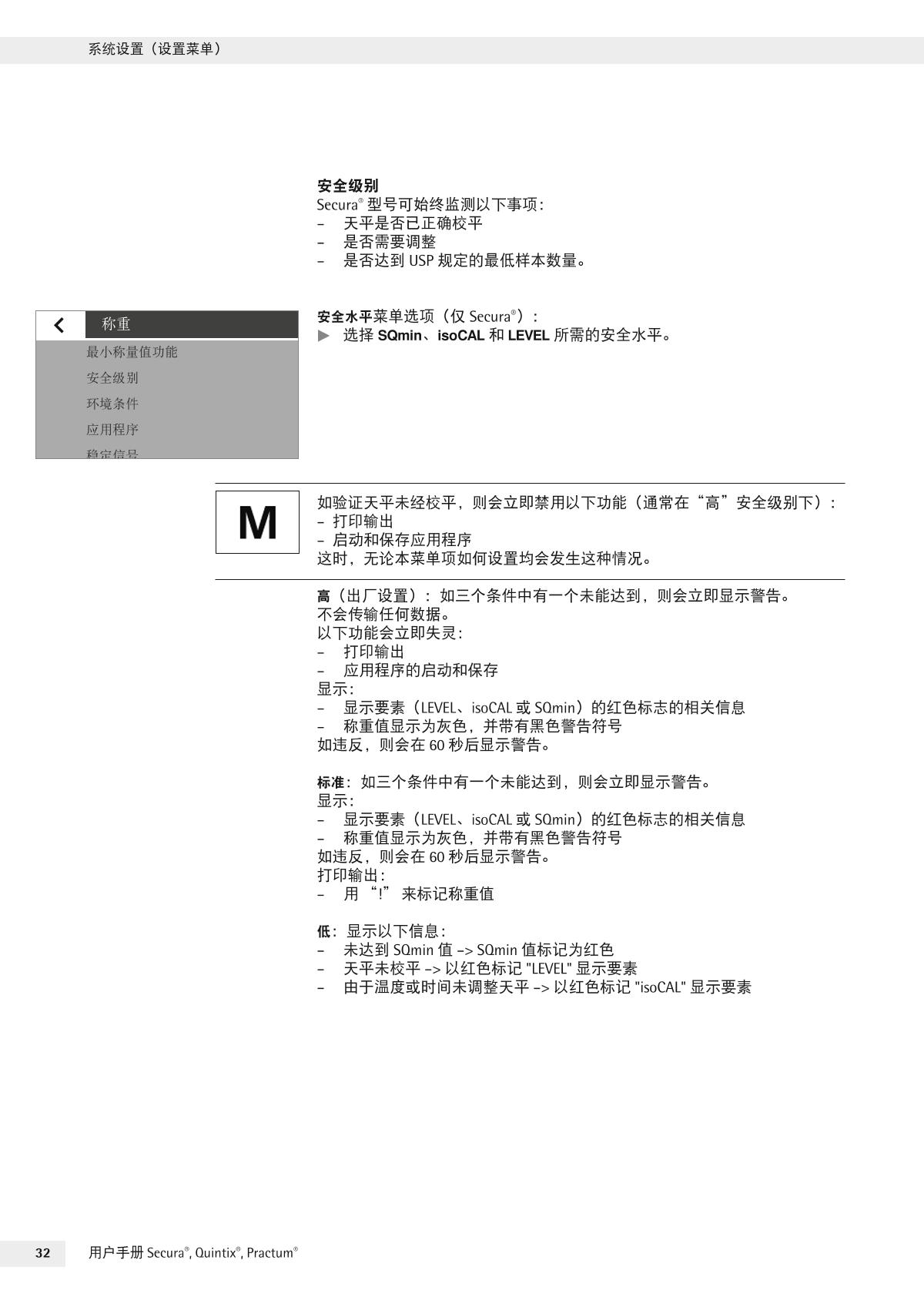 系统设置（设置菜单）

安全级别
Secura® 型号可始终监测以下事项：
– 天平是否已正确校平
– 是否需要调整
– 是否达到 USP 规定的最低样本数量。

称重
最小称量值功能
安全级别
环境条件
应用程序
稳定信号

安全水平菜单选项（仅 Secura®）：
▶ 选择 SQmin、isoCAL 和 LEVEL 所需的安全水平。

M

如验证天平未经校平，则会立即禁用以下功能（通常在“高”安全级别下）：
– 打印输出
– 启动和保存应用程序
这时，无论本菜单项如何设置均会发生这种情况。

高（出厂设置）：如三个条件中有一个未能达到，则会立即显示警告。
不会传输任何数据。
以下功能会立即失灵：
– 打印输出
– 应用程序的启动和保存
显示：
– 显示要素（LEVEL、isoCAL 或 SQmin）的红色标志的相关信息
– 称重值显示为灰色，并带有黑色警告符号
如违反，则会在 60 秒后显示警告。

标准：如三个条件中有一个未能达到，则会立即显示警告。
显示：
– 显示要素（LEVEL、isoCAL 或 SQmin）的红色标志的相关信息
– 称重值显示为灰色，并带有黑色警告符号
如违反，则会在 60 秒后显示警告。
打印输出：
– 用 “!” 来标记称重值

低：显示以下信息：
– 未达到 SQmin 值 –> SQmin 值标记为红色
– 天平未校平 –> 以红色标记 "LEVEL" 显示要素
– 由于温度或时间未调整天平 –> 以红色标记 "isoCAL" 显示要素

32 用户手册 Secura®, Quintix®, Practum®